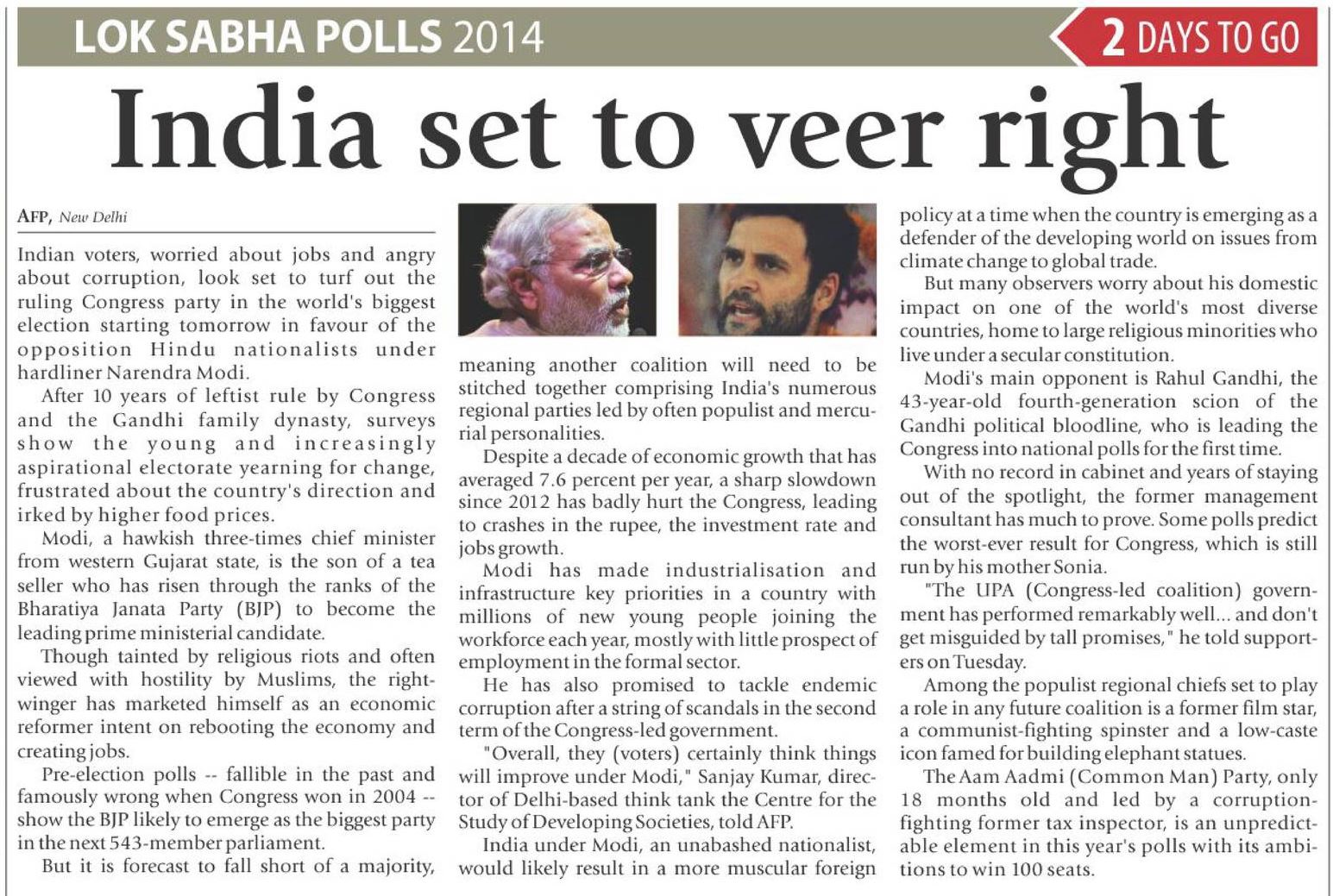 LOK SABHA POLLS 2014

2 DAYS TO GO

India set to veer right

AFP, New Delhi

Indian voters, worried about jobs and angry about corruption, look set to turf out the ruling Congress party in the world's biggest election starting tomorrow in favour of the opposition Hindu nationalists under hardliner Narendra Modi.

After 10 years of leftist rule by Congress and the Gandhi family dynasty, surveys show the young and increasingly aspirational electorate yearning for change, frustrated about the country's direction and irked by higher food prices.

Modi, a hawkish three-times chief minister from western Gujarat state, is the son of a tea seller who has risen through the ranks of the Bharatiya Janata Party (BJP) to become the leading prime ministerial candidate.

Though tainted by religious riots and often viewed with hostility by Muslims, the right-winger has marketed himself as an economic reformer intent on rebooting the economy and creating jobs.

Pre-election polls -- fallible in the past and famously wrong when Congress won in 2004 -- show the BJP likely to emerge as the biggest party in the next 543-member parliament.

But it is forecast to fall short of a majority, meaning another coalition will need to be stitched together comprising India's numerous regional parties led by often populist and mercurial personalities.

Despite a decade of economic growth that has averaged 7.6 percent per year, a sharp slowdown since 2012 has badly hurt the Congress, leading to crashes in the rupee, the investment rate and jobs growth.

Modi has made industrialisation and infrastructure key priorities in a country with millions of new young people joining the workforce each year, mostly with little prospect of employment in the formal sector.

He has also promised to tackle endemic corruption after a string of scandals in the second term of the Congress-led government.

"Overall, they (voters) certainly think things will improve under Modi," Sanjay Kumar, director of Delhi-based think tank the Centre for the Study of Developing Societies, told AFP.

India under Modi, an unabashed nationalist, would likely result in a more muscular foreign policy at a time when the country is emerging as a defender of the developing world on issues from climate change to global trade.

But many observers worry about his domestic impact on one of the world's most diverse countries, home to large religious minorities who live under a secular constitution.

Modi's main opponent is Rahul Gandhi, the 43-year-old fourth-generation scion of the Gandhi political bloodline, who is leading the Congress into national polls for the first time.

With no record in cabinet and years of staying out of the spotlight, the former management consultant has much to prove. Some polls predict the worst-ever result for Congress, which is still run by his mother Sonia.

"The UPA (Congress-led coalition) government has performed remarkably well... and don't get misguided by tall promises," he told supporters on Tuesday.

Among the populist regional chiefs set to play a role in any future coalition is a former film star, a communist-fighting spinster and a low-caste icon famed for building elephant statues.

The Aam Aadmi (Common Man) Party, only 18 months old and led by a corruption-fighting former tax inspector, is an unpredictable element in this year's polls with its ambitions to win 100 seats.